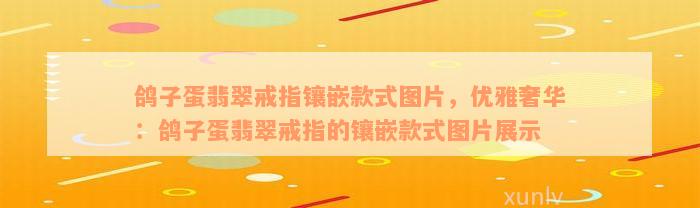 鸽子蛋翡翠戒指镶嵌款式图片，优雅奢华：鸽子蛋翡翠戒指的镶嵌款式图片展示

xunlv